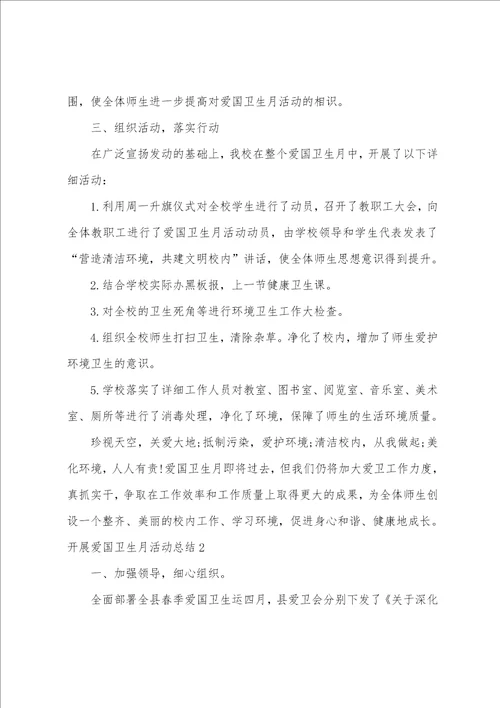 围，使全体师生进一步提高对爱国卫生月活动的相识。

三、组织活动，落实行动

在广泛宣扬发动的基础上，我校在整个爱国卫生月中，开展了以下详细活动：

1.利用周一升旗仪式对全校学生进行了动员，召开了教职工大会，向全体教职工进行了爱国卫生月活动动员，由学校领导和学生代表发表了“营造清洁环境，共建文明校内”讲话，使全体师生思想意识得到提升。

2.结合学校实际办黑板报，上一节健康卫生课。

3.对全校的卫生死角等进行环境卫生工作大检查。

4.组织全校师生打扫卫生，清除杂草。净化了校内，增加了师生爱护环境卫生的意识。

5.学校落实了详细工作人员对教室、图书室、阅览室、音乐室、美术室、厕所等进行了消毒处理，净化了环境，保障了师生的生活环境质量。

珍视天空，关爱大地;抵制污染，爱护环境;清洁校内，从我做起;美化环境，人人有责!爱国卫生月即将过去，但我们仍将加大爱卫工作力度，真抓实干，争取在工作效率和工作质量上取得更大的成果，为全体师生创设一个整齐、美丽的校内工作、学习环境，促进身心和谐、健康地成长。

开展爱国卫生月活动总结2

一、加强领导，细心组织。

全面部署全县春季爱国卫生运四月，县爱卫会分别下发了《关于深化